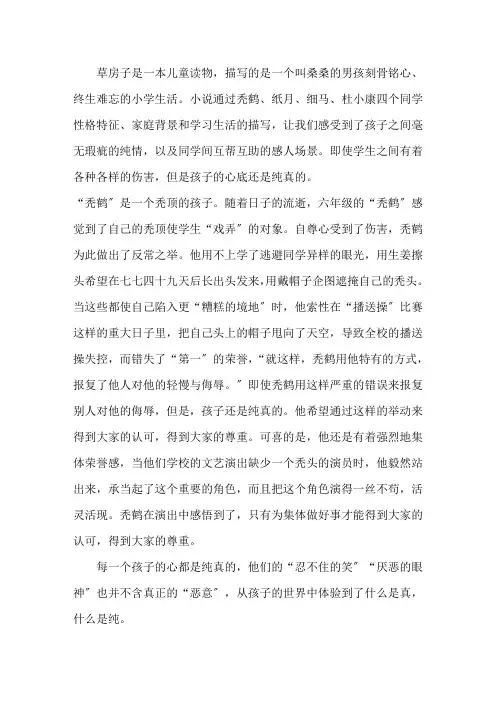 草房子是一本儿童读物，描写的是一个叫桑桑的男孩刻骨铭心、终生难忘的小学生活。小说通过秃鹤、纸月、细马、杜小康四个同学性格特征、家庭背景和学习生活的描写，让我们感受到了孩子之间毫无瑕疵的纯情，以及同学间互帮互助的感人场景。即使学生之间有着各种各样的伤害，但是孩子的心底还是纯真的。

“秃鹤”是一个秃顶的孩子。随着日子的流逝，六年级的“秃鹤”感觉到了自己的秃顶使学生“戏弄”的对象。自尊心受到了伤害，秃鹤为此做出了反常之举。他用不上学了逃避同学异样的眼光，用生姜擦头希望在七七四十九天后长出头发来，用戴帽子企图遮掩自己的秃头。当这些都使自己陷入更“糟糕的境地”时，他索性在“播送操”比赛这样的重大日子里，把自己头上的帽子甩向了天空，导致全校的播送操失控，而错失了“第一”的荣誉，“就这样，秃鹤用他特有的方式，报复了他人对他的轻慢与侮辱。”即使秃鹤用这样严重的错误来报复别人对他的侮辱，但是，孩子还是纯真的。他希望通过这样的举动来得到大家的认可，得到大家的尊重。可喜的是，他还是有着强烈地集体荣誉感，当他们学校的文艺演出缺少一个秃头的演员时，他毅然站出来，承当起了这个重要的角色，而且把这个角色演得一丝不苟，活灵活现。秃鹤在演出中感悟到了，只有为集体做好事才能得到大家的认可，得到大家的尊重。

每一个孩子的心都是纯真的，他们的“忍不住的笑”“厌恶的眼神”也并不含真正的“恶意”，从孩子的世界中体验到了什么是真，什么是纯。